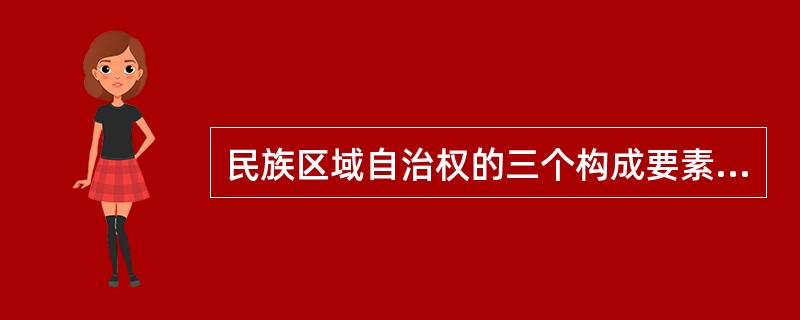 民族区域自治权的三个构成要素...